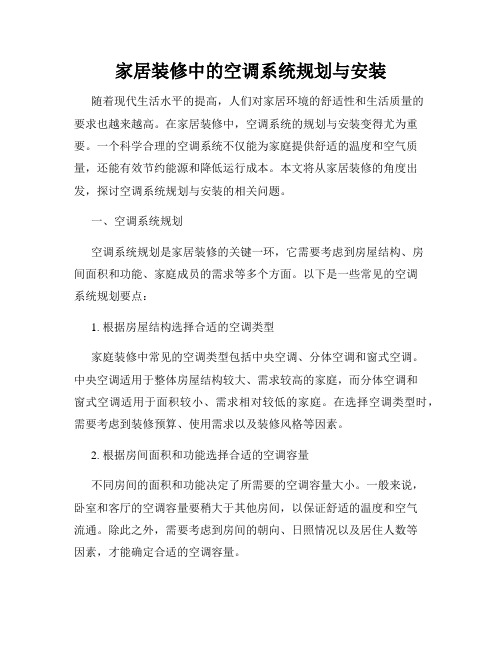 家居装修中的空调系统规划与安装

随着现代生活水平的提高，人们对家居环境的舒适性和生活质量的要求也越来越高。在家居装修中，空调系统的规划与安装变得尤为重要。一个科学合理的空调系统不仅能为家庭提供舒适的温度和空气质量，还能有效节约能源和降低运行成本。本文将从家居装修的角度出发，探讨空调系统规划与安装的相关问题。

一、空调系统规划

空调系统规划是家居装修的关键一环，它需要考虑到房屋结构、房间面积和功能、家庭成员的需求等多个方面。以下是一些常见的空调系统规划要点：

1. 根据房屋结构选择合适的空调类型

家庭装修中常见的空调类型包括中央空调、分体空调和窗式空调。中央空调适用于整体房屋结构较大、需求较高的家庭，而分体空调和窗式空调适用于面积较小、需求相对较低的家庭。在选择空调类型时，需要考虑到装修预算、使用需求以及装修风格等因素。

2. 根据房间面积和功能选择合适的空调容量

不同房间的面积和功能决定了所需要的空调容量大小。一般来说，卧室和客厅的空调容量要稍大于其他房间，以保证舒适的温度和空气流通。除此之外，需要考虑到房间的朝向、日照情况以及居住人数等因素，才能确定合适的空调容量。